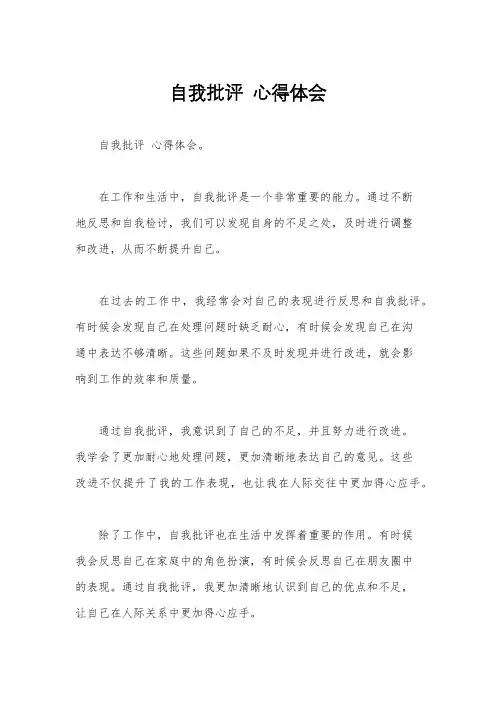 自我批评 心得体会

自我批评 心得体会。

在工作和生活中，自我批评是一个非常重要的能力。通过不断地反思和自我检讨，我们可以发现自身的不足之处，及时进行调整和改进，从而不断提升自己。

在过去的工作中，我经常会对自己的表现进行反思和自我批评。有时候会发现自己在处理问题时缺乏耐心，有时候会发现自己在沟通中表达不够清晰。这些问题如果不及时发现并进行改进，就会影响到工作的效率和质量。

通过自我批评，我意识到了自己的不足，并且努力进行改进。我学会了更加耐心地处理问题，更加清晰地表达自己的意见。这些改进不仅提升了我的工作表现，也让我在人际交往中更加得心应手。

除了工作中，自我批评也在生活中发挥着重要的作用。有时候我会反思自己在家庭中的角色扮演，有时候会反思自己在朋友圈中的表现。通过自我批评，我更加清晰地认识到自己的优点和不足，让自己在人际关系中更加得心应手。